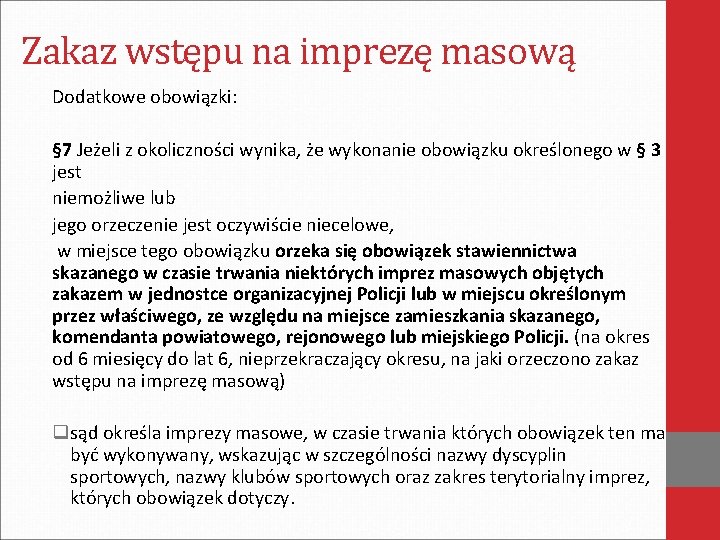 Zakaz wstępu na imprezę masową

Dodatkowe obowiązki:

§7 Jeżeli z okoliczności wynika, że wykonanie obowiązku określonego w § 3 jest
niemożliwe lub
jego orzeczenie jest oczywiście niecelowe,
w miejsce tego obowiązku orzeka się obowiązek stawiennictwa skazanego w czasie trwania niektórych imprez masowych objętych zakazem w jednostce organizacyjnej Policji lub w miejscu określonym przez właściwego, ze względu na miejsce zamieszkania skazanego, komendanta powiatowego, rejonowego lub miejskiego Policji. (na okres od 6 miesięcy do lat 6, nieprzekraczający okresu, na jaki orzeczono zakaz wstępu na imprezę masową)

❑sąd określa imprezy masowe, w czasie trwania których obowiązek ten ma być wykonywany, wskazując w szczególności nazwy dyscyplin sportowych, nazwy klubów sportowych oraz zakres terytorialny imprez, których obowiązek dotyczy.